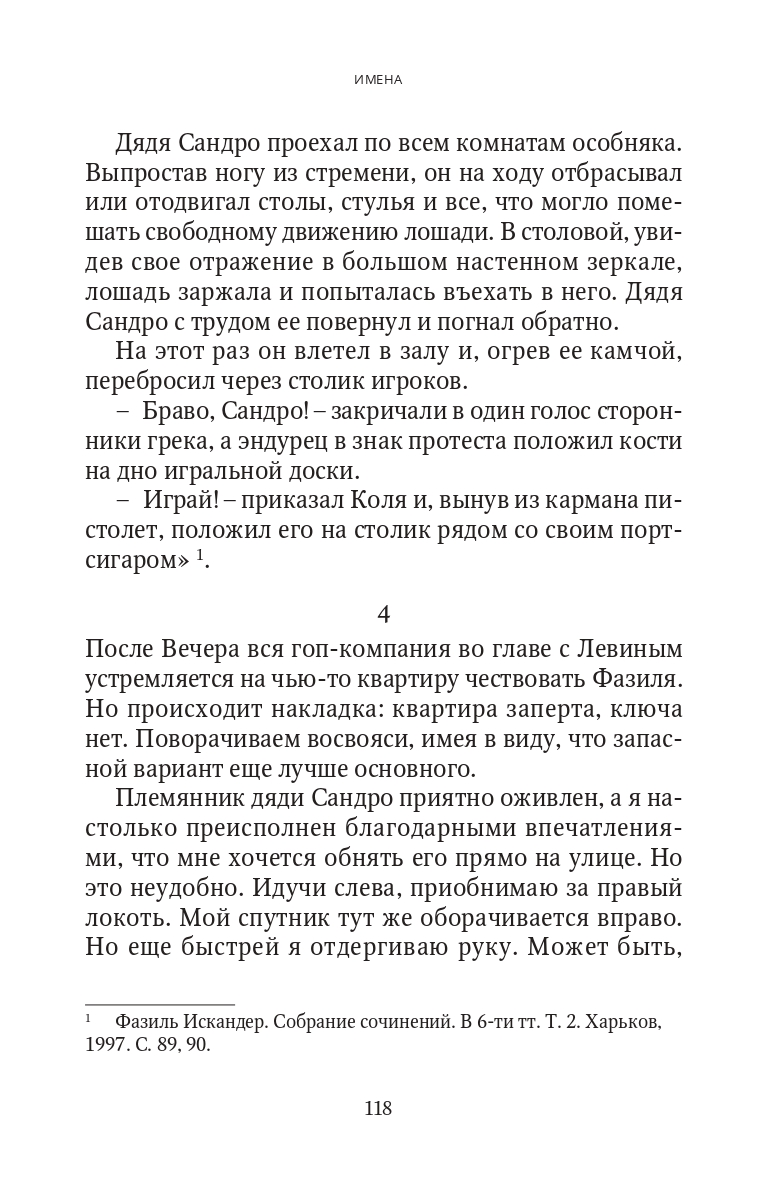 ИМЕНА

Дядя Сандро проехал по всем комнатам особняка. Выпростав ногу из стремени, он на ходу отбрасывал или отодвигал столы, стулья и все, что могло помешать свободному движению лошади. В столовой, увидев свое отражение в большом настенном зеркале, лошадь заржала и попыталась въехать в него. Дядя Сандро с трудом ее повернул и погнал обратно.

На этот раз он влетел в залу и, огрев ее камчой, перебросил через столик игроков.

– Браво, Сандро! – закричали в один голос сторонники грека, а эндурец в знак протеста положил кости на дно игральной доски.

– Играй! – приказал Коля и, вынув из кармана пистолет, положил его на столик рядом со своим портсигаром» $^1$.

4

После Вечера вся гоп-компания во главе с Левиным устремляется на чью-то квартиру чествовать Фазиля. Но происходит накладка: квартира заперта, ключа нет. Поворачиваем восвояси, имея в виду, что запасной вариант еще лучше основного.

Племянник дяди Сандро приятно оживлен, а я настолько преисполнен благодарными впечатлениями, что мне хочется обнять его прямо на улице. Но это неудобно. Идучи слева, приобнимаю за правый локоть. Мой спутник тут же оборачивается вправо. Но еще быстрей я отдергиваю руку. Может быть,

$^1$ Фазиль Искандер. Собрание сочинений. В 6-ти тт. Т. 2. Харьков, 1997. С. 89, 90.

118